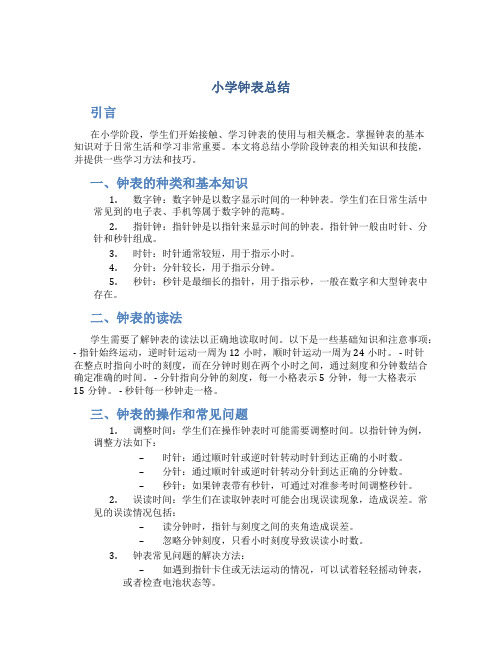 小学钟表总结

引言

在小学阶段，学生们开始接触、学习钟表的使用与相关概念。掌握钟表的基本知识对于日常生活和学习非常重要。本文将总结小学阶段钟表的相关知识和技能，并提供一些学习方法和技巧。

一、钟表的种类和基本知识

1. 数字钟：数字钟是以数字显示时间的一种钟表。学生们在日常生活中常见到的电子表、手机等属于数字钟的范畴。

2. 指针钟：指针钟是以指针来显示时间的钟表。指针钟一般由时针、分针和秒针组成。

3. 时针：时针通常较短，用于指示小时。

4. 分针：分针较长，用于指示分钟。

5. 秒针：秒针是最细长的指针，用于指示秒，一般在数字和大型钟表中存在。

二、钟表的读法

学生需要了解钟表的读法以正确地读取时间。以下是一些基础知识和注意事项：- 指针始终运动，逆时针运动一周为 12 小时，顺时针运动一周为 24 小时。 - 时针在整点时指向小时的刻度，而在分钟时则在两个小时之间，通过刻度和分钟数结合确定准确的时间。 - 分针指向分钟的刻度，每一小格表示 5 分钟，每一大格表示 15 分钟。 - 秒针每一秒钟走一格。

三、钟表的操作和常见问题

1. 调整时间：学生们在操作钟表时可能需要调整时间。以指针钟为例，调整方法如下：

– 时针：通过顺时针或逆时针转动时针到达正确的小时数。

– 分针：通过顺时针或逆时针转动分针到达正确的分钟数。

– 秒针：如果钟表带有秒针，可通过对准参考时间调整秒针。

2. 误读时间：学生们在读取钟表时可能会出现误读现象，造成误差。常见的误读情况包括：

– 读分钟时，指针与刻度之间的夹角造成误差。

– 忽略分钟刻度，只看小时刻度导致误读小时数。

3. 钟表常见问题的解决方法：

– 如遇到指针卡住或无法运动的情况，可以试着轻轻摇动钟表，或者检查电池状态等。